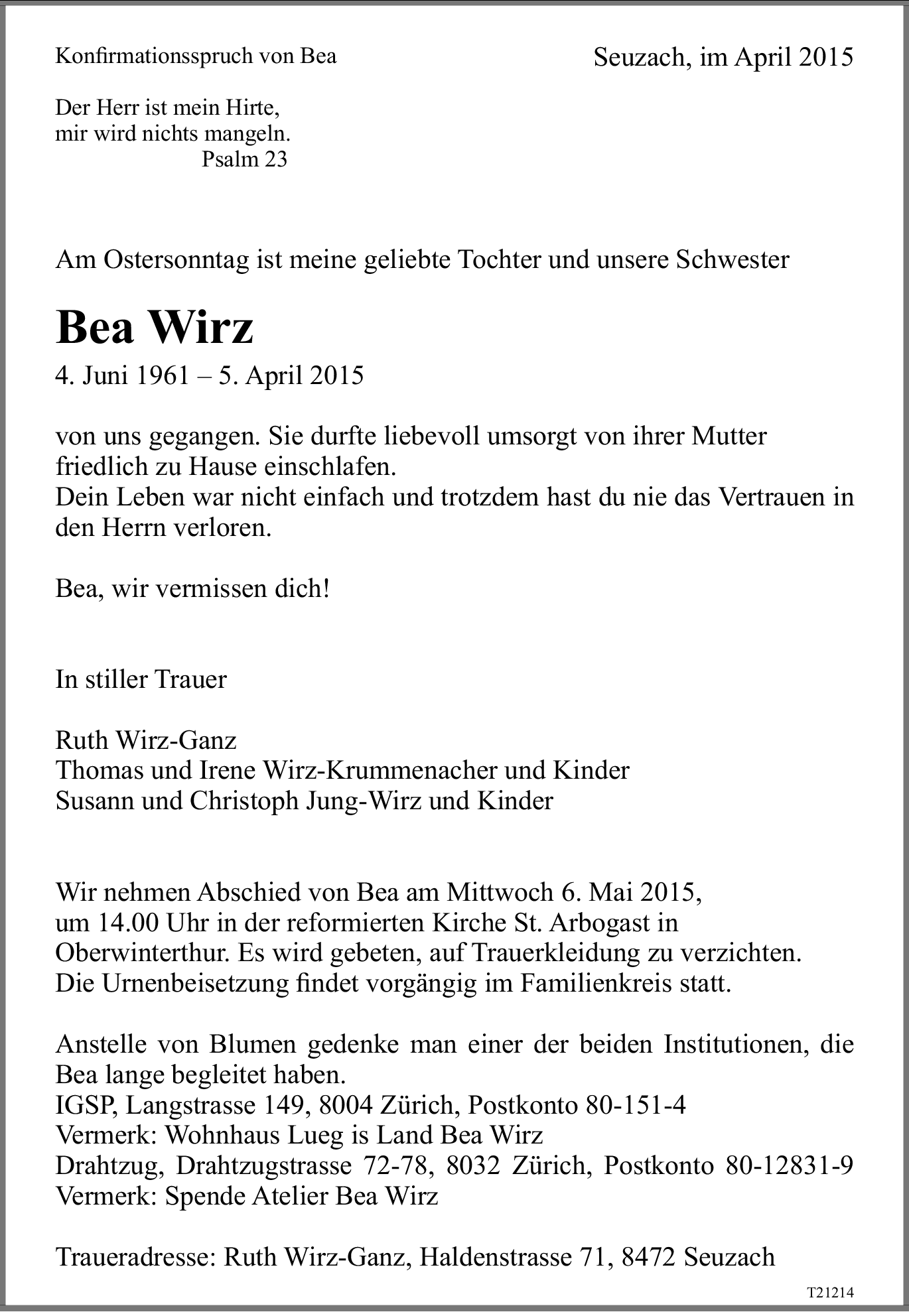 Konfirmationsspruch von Bea

Seuzach, im April 2015

Der Herr ist mein Hirte,
mir wird nichts mangeln.
Psalm 23

Am Ostersonntag ist meine geliebte Tochter und unsere Schwester

Bea Wirz

4. Juni 1961 – 5. April 2015

von uns gegangen. Sie durfte liebevoll umsorgt von ihrer Mutter friedlich zu Hause einschlafen.
Dein Leben war nicht einfach und trotzdem hast du nie das Vertrauen in den Herrn verloren.

Bea, wir vermissen dich!

In stiller Trauer

Ruth Wirz-Ganz
Thomas und Irene Wirz-Krummenacher und Kinder
Susann und Christoph Jung-Wirz und Kinder

Wir nehmen Abschied von Bea am Mittwoch 6. Mai 2015, um 14.00 Uhr in der reformierten Kirche St. Arbogast in Oberwinterthur. Es wird gebeten, auf Trauerkleidung zu verzichten. Die Urnenbeisetzung findet vorgängig im Familienkreis statt.

Anstelle von Blumen gedenke man einer der beiden Institutionen, die Bea lange begleitet haben.
IGSP, Langstrasse 149, 8004 Zürich, Postkonto 80-151-4
Vermerk: Wohnhaus Lueg is Land Bea Wirz
Drahtzug, Drahtzugstrasse 72-78, 8032 Zürich, Postkonto 80-12831-9
Vermerk: Spende Atelier Bea Wirz

Traueradresse: Ruth Wirz-Ganz, Haldenstrasse 71, 8472 Seuzach

T21214